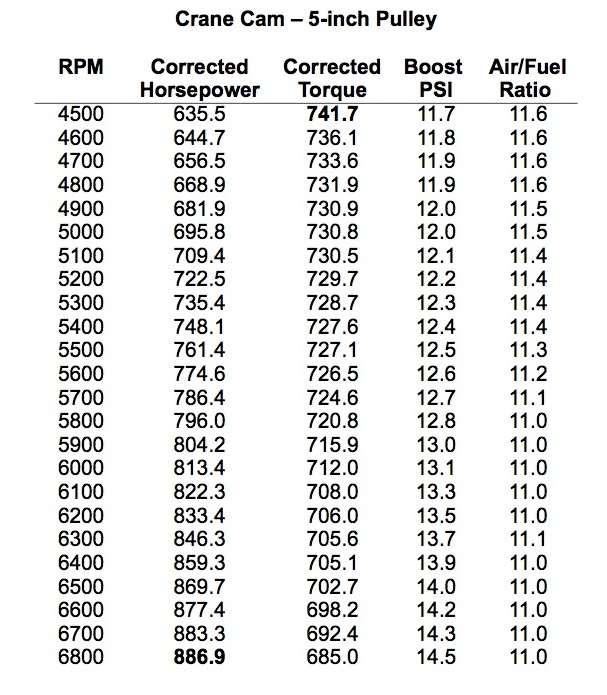 Crane Cam – 5-inch Pulley

| RPM | Corrected Horsepower | Corrected Torque | Boost PSI | Air/Fuel Ratio |
|---|---|---|---|---|
| 4500 | 635.5 | **741.7** | 11.7 | 11.6 |
| 4600 | 644.7 | 736.1 | 11.8 | 11.6 |
| 4700 | 656.5 | 733.6 | 11.9 | 11.6 |
| 4800 | 668.9 | 731.9 | 11.9 | 11.6 |
| 4900 | 681.9 | 730.9 | 12.0 | 11.5 |
| 5000 | 695.8 | 730.8 | 12.0 | 11.5 |
| 5100 | 709.4 | 730.5 | 12.1 | 11.4 |
| 5200 | 722.5 | 729.7 | 12.2 | 11.4 |
| 5300 | 735.4 | 728.7 | 12.3 | 11.4 |
| 5400 | 748.1 | 727.6 | 12.4 | 11.4 |
| 5500 | 761.4 | 727.1 | 12.5 | 11.3 |
| 5600 | 774.6 | 726.5 | 12.6 | 11.2 |
| 5700 | 786.4 | 724.6 | 12.7 | 11.1 |
| 5800 | 796.0 | 720.8 | 12.8 | 11.0 |
| 5900 | 804.2 | 715.9 | 13.0 | 11.0 |
| 6000 | 813.4 | 712.0 | 13.1 | 11.0 |
| 6100 | 822.3 | 708.0 | 13.3 | 11.0 |
| 6200 | 833.4 | 706.0 | 13.5 | 11.0 |
| 6300 | 846.3 | 705.6 | 13.7 | 11.1 |
| 6400 | 859.3 | 705.1 | 13.9 | 11.0 |
| 6500 | 869.7 | 702.7 | 14.0 | 11.0 |
| 6600 | 877.4 | 698.2 | 14.2 | 11.0 |
| 6700 | 883.3 | 692.4 | 14.3 | 11.0 |
| 6800 | **886.9** | 685.0 | 14.5 | 11.0 |